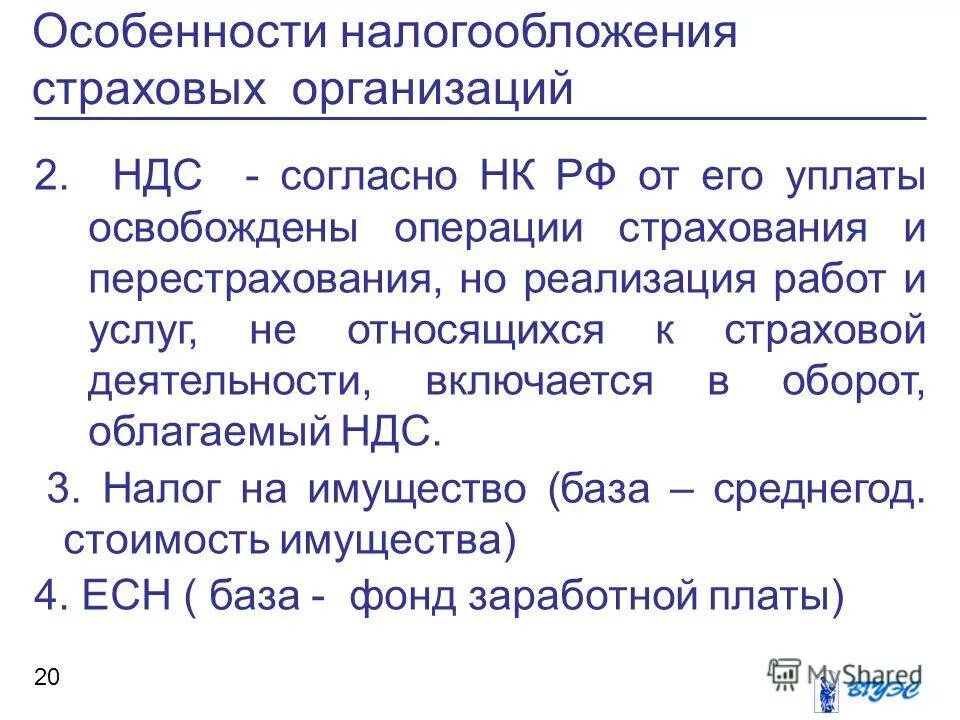 Особенности налогообложения страховых организаций

2. НДС - согласно НК РФ от его уплаты освобождены операции страхования и перестрахования, но реализация работ и услуг, не относящихся к страховой деятельности, включается в оборот, облагаемый НДС.

3. Налог на имущество (база – среднегод. стоимость имущества)

4. ЕСН ( база - фонд заработной платы)

20

MyShared

ВГУЭС